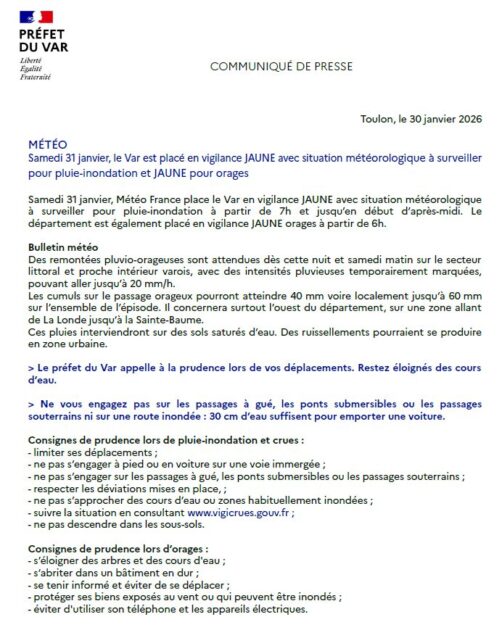 PRÉFET
DU VAR
Liberté
Égalité
Fraternité

COMMUNIQUÉ DE PRESSE

Toulon, le 30 janvier 2026

MÉTÉO
Samedi 31 janvier, le Var est placé en vigilance JAUNE avec situation météorologique à surveiller pour pluie-inondation et JAUNE pour orages

Samedi 31 janvier, Météo France place le Var en vigilance JAUNE avec situation météorologique à surveiller pour pluie-inondation à partir de 7h et jusqu'en début d'après-midi. Le département est également placé en vigilance JAUNE orages à partir de 6h.

Bulletin météo
Des remontées pluvio-orageuses sont attendues dès cette nuit et samedi matin sur le secteur littoral et proche intérieur varois, avec des intensités pluvieuses temporairement marquées, pouvant aller jusqu'à 20 mm/h.
Les cumuls sur le passage orageux pourront atteindre 40 mm voire localement jusqu'à 60 mm sur l'ensemble de l'épisode. Il concernera surtout l'ouest du département, sur une zone allant de La Londe jusqu'à la Sainte-Baume.
Ces pluies interviendront sur des sols saturés d'eau. Des ruissellements pourraient se produire en zone urbaine.

> Le préfet du Var appelle à la prudence lors de vos déplacements. Restez éloignés des cours d'eau.

> Ne vous engagez pas sur les passages à gué, les ponts submersibles ou les passages souterrains ni sur une route inondée : 30 cm d'eau suffisent pour emporter une voiture.

Consignes de prudence lors de pluie-inondation et crues :
- limiter ses déplacements ;
- ne pas s'engager à pied ou en voiture sur une voie immergée ;
- ne pas s'engager sur les passages à gué, les ponts submersibles ou les passages souterrains ;
- respecter les déviations mises en place, ;
- ne pas s'approcher des cours d'eau ou zones habituellement inondées ;
- suivre la situation en consultant www.vigicrues.gouv.fr ;
- ne pas descendre dans les sous-sols.

Consignes de prudence lors d'orages :
- s'éloigner des arbres et des cours d'eau ;
- s'abriter dans un bâtiment en dur ;
- se tenir informé et éviter de se déplacer ;
- protéger ses biens exposés au vent ou qui peuvent être inondés ;
- éviter d'utiliser son téléphone et les appareils électriques.